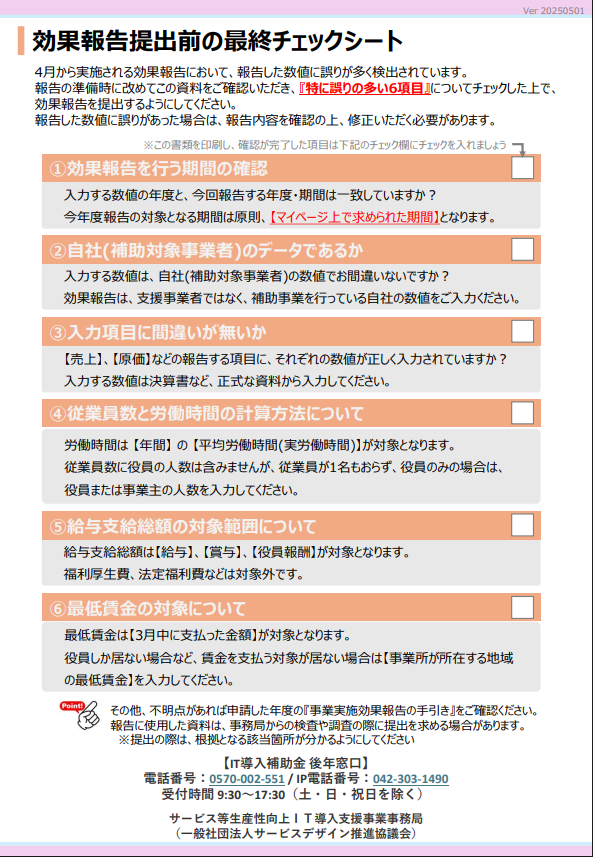 Ver 20250501

効果報告提出前の最終チェックシート

4月から実施される効果報告において、報告した数値に誤りが多く検出されています。
報告の準備時に改めてこの資料をご確認いただき、『特に誤りの多い6項目』についてチェックした上で、効果報告を提出するようにしてください。
報告した数値に誤りがあった場合は、報告内容を確認の上、修正いただく必要があります。

※この書類を印刷し、確認が完了した項目は下記のチェック欄にチェックを入れましょう

①効果報告を行う期間の確認

入力する数値の年度と、今回報告する年度・期間は一致していますか？
今年度報告の対象となる期間は原則、【マイページ上で求められた期間】となります。

②自社(補助対象事業者)のデータであるか

入力する数値は、自社(補助対象事業者)の数値でお間違いないですか？
効果報告は、支援事業者ではなく、補助事業を行っている自社の数値をご入力ください。

③入力項目に間違いが無いか

【売上】、【原価】などの報告する項目に、それぞれの数値が正しく入力されていますか？
入力する数値は決算書など、正式な資料から入力してください。

④従業員数と労働時間の計算方法について

労働時間は【年間】の【平均労働時間(実労働時間)】が対象となります。
従業員数に役員の人数は含みませんが、従業員が1名もおらず、役員のみの場合は、役員または事業主の人数を入力してください。

⑤給与支給総額の対象範囲について

給与支給総額は【給与】、【賞与】、【役員報酬】が対象となります。
福利厚生費、法定福利費などは対象外です。

⑥最低賃金の対象について

最低賃金は【3月中に支払った金額】が対象となります。
役員しか居ない場合など、賃金を支払う対象が居ない場合は【事業所が所在する地域の最低賃金】を入力してください。

Point!
その他、不明点があれば申請した年度の『事業実施効果報告の手引き』をご確認ください。
報告に使用した資料は、事務局からの検査や調査の際に提出を求める場合があります。
※提出の際は、根拠となる該当箇所が分かるようにしてください

【IT導入補助金 後年窓口】
電話番号：0570-002-551 / IP電話番号：042-303-1490
受付時間 9:30～17:30（土・日・祝日を除く）

サービス等生産性向上ＩＴ導入支援事業事務局
（一般社団法人サービスデザイン推進協議会）